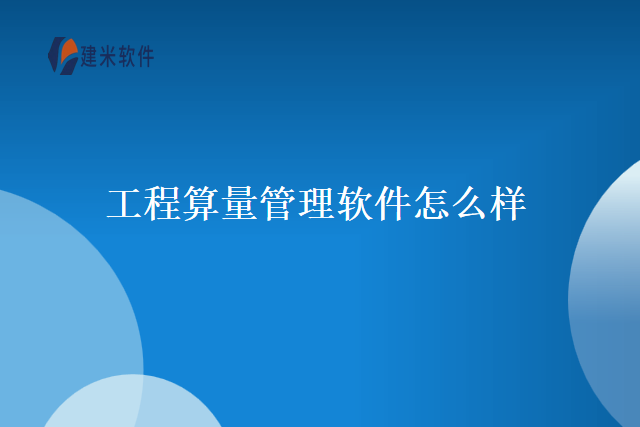 建米软件

工程算量管理软件怎么样